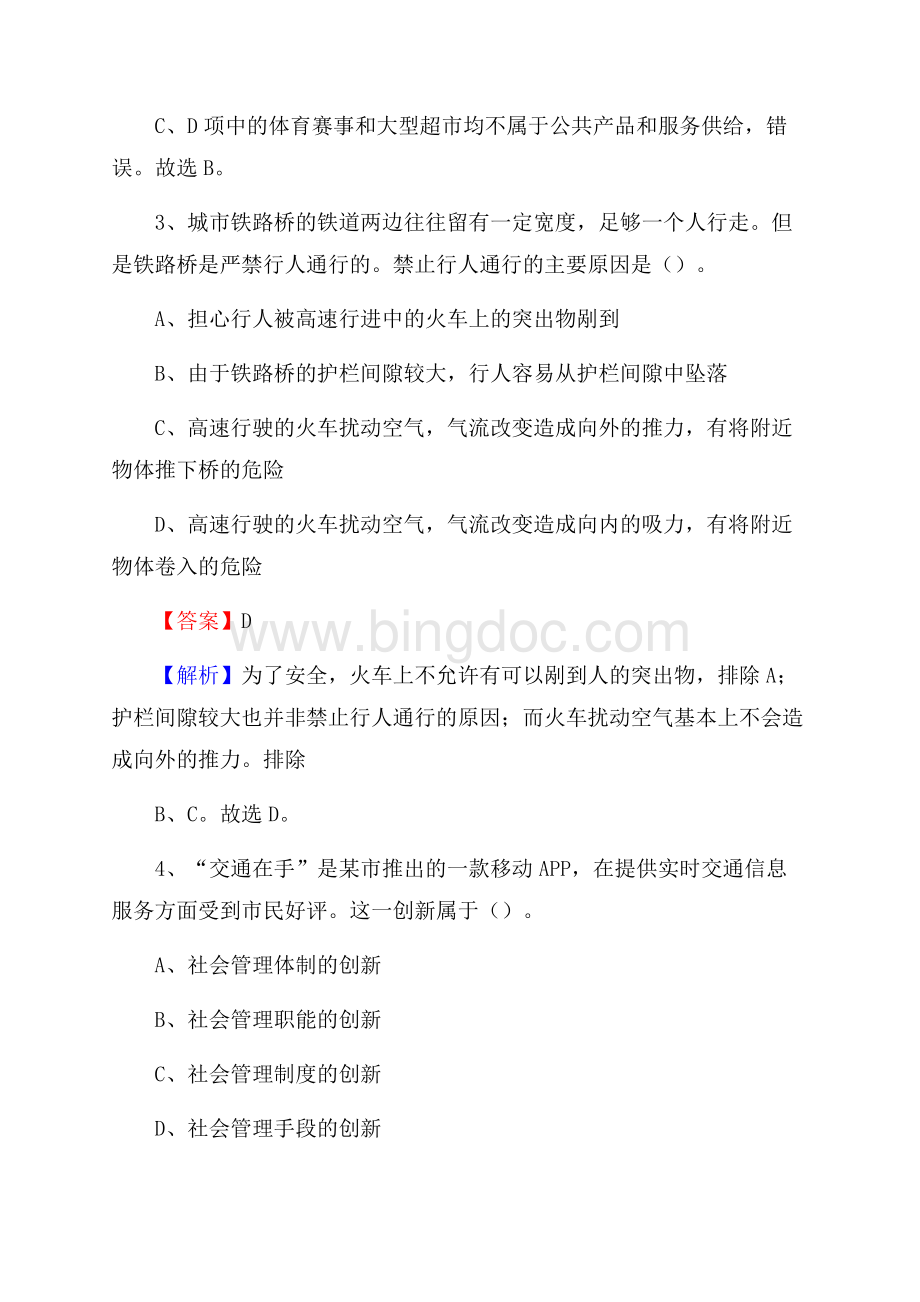 C、D 项中的体育赛事和大型超市均不属于公共产品和服务供给，错误。故选 B。

3、城市铁路桥的铁道两边往往留有一定宽度，足够一个人行走。但是铁路桥是严禁行人通行的。禁止行人通行的主要原因是（）。

A、担心行人被高速行进中的火车上的突出物剐到

B、由于铁路桥的护栏间隙较大，行人容易从护栏间隙中坠落

C、高速行驶的火车扰动空气，气流改变造成向外的推力，有将附近物体推下桥的危险

D、高速行驶的火车扰动空气，气流改变造成向内的吸力，有将附近物体卷入的危险

【答案】D

www.bingdoc.com

【解析】为了安全，火车上不允许有可以剐到人的突出物，排除 A；护栏间隙较大也并非禁止行人通行的原因；而火车扰动空气基本上不会造成向外的推力。排除

B、C。故选 D。

4、“交通在手”是某市推出的一款移动 APP，在提供实时交通信息服务方面受到市民好评。这一创新属于（）。

A、社会管理体制的创新

B、社会管理职能的创新

C、社会管理制度的创新

D、社会管理手段的创新